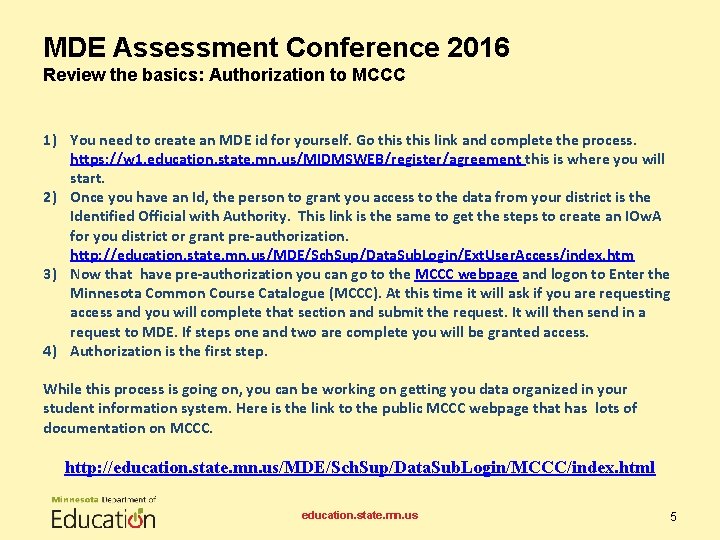 MDE Assessment Conference 2016
Review the basics: Authorization to MCCC

1) You need to create an MDE id for yourself. Go this this link and complete the process. https://w1.education.state.mn.us/MIDMSWEB/register/agreement this is where you will start.
2) Once you have an Id, the person to grant you access to the data from your district is the Identified Official with Authority. This link is the same to get the steps to create an IOwA for you district or grant pre-authorization. http://education.state.mn.us/MDE/SchSup/DataSubLogin/ExtUserAccess/index.htm
3) Now that have pre-authorization you can go to the MCCC webpage and logon to Enter the Minnesota Common Course Catalogue (MCCC). At this time it will ask if you are requesting access and you will complete that section and submit the request. It will then send in a request to MDE. If steps one and two are complete you will be granted access.
4) Authorization is the first step.

While this process is going on, you can be working on getting you data organized in your student information system. Here is the link to the public MCCC webpage that has lots of documentation on MCCC.

http://education.state.mn.us/MDE/SchSup/DataSubLogin/MCCC/index.html

Minnesota Department of Education

education.state.mn.us

5